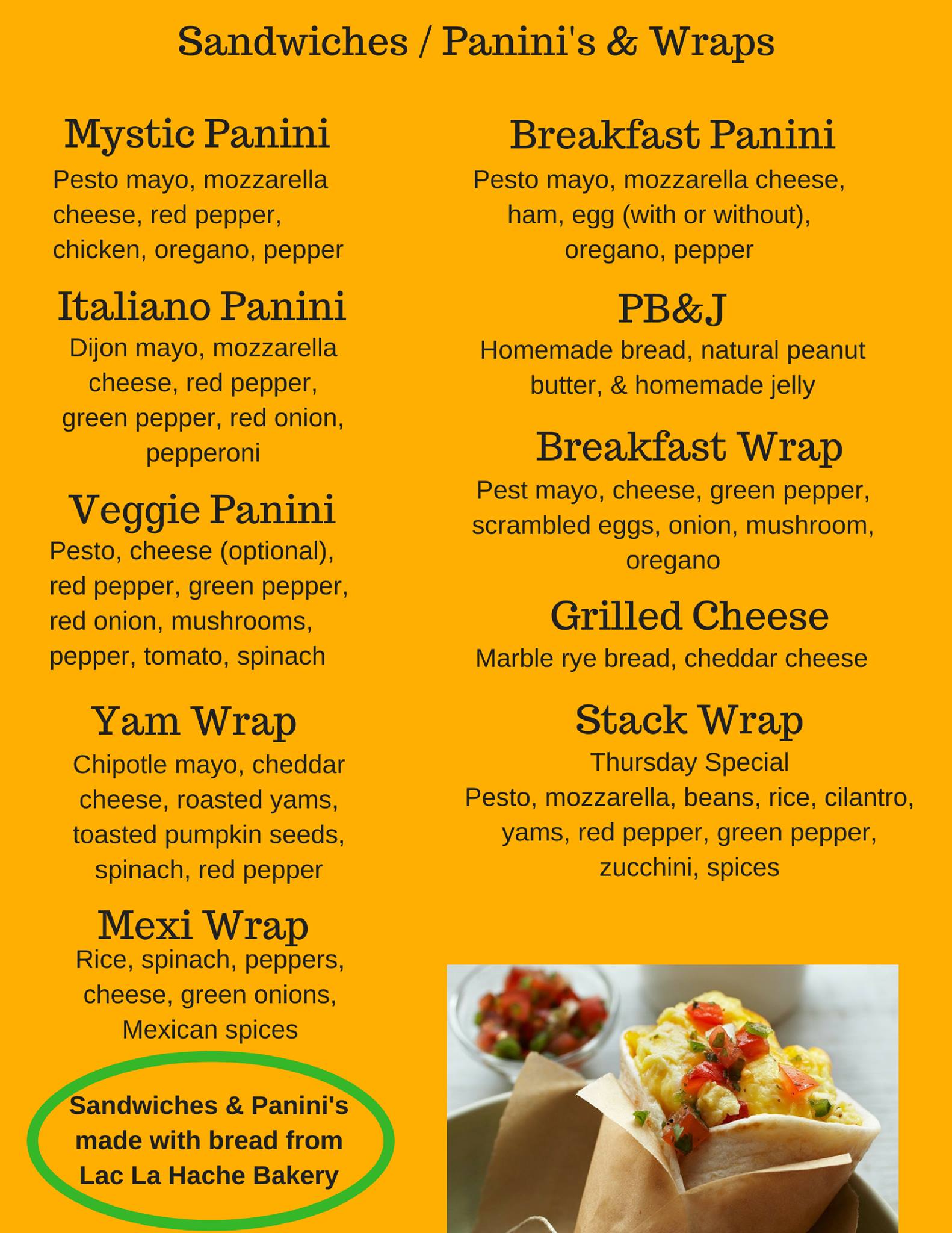 Sandwiches / Panini's & Wraps

Mystic Panini
Pesto mayo, mozzarella cheese, red pepper, chicken, oregano, pepper

Italiano Panini
Dijon mayo, mozzarella cheese, red pepper, green pepper, red onion, pepperoni

Veggie Panini
Pesto, cheese (optional), red pepper, green pepper, red onion, mushrooms, pepper, tomato, spinach

Yam Wrap
Chipotle mayo, cheddar cheese, roasted yams, toasted pumpkin seeds, spinach, red pepper

Mexi Wrap
Rice, spinach, peppers, cheese, green onions, Mexican spices

Sandwiches & Panini's made with bread from Lac La Hache Bakery

Breakfast Panini
Pesto mayo, mozzarella cheese, ham, egg (with or without), oregano, pepper

PB&J
Homemade bread, natural peanut butter, & homemade jelly

Breakfast Wrap
Pest mayo, cheese, green pepper, scrambled eggs, onion, mushroom, oregano

Grilled Cheese
Marble rye bread, cheddar cheese

Stack Wrap
Thursday Special
Pesto, mozzarella, beans, rice, cilantro, yams, red pepper, green pepper, zucchini, spices